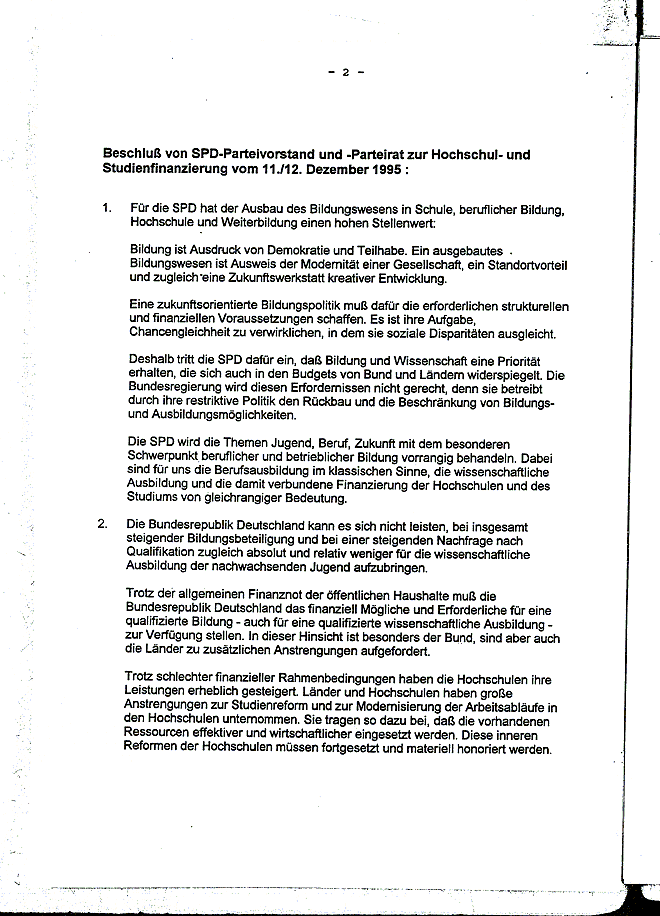 - 2 -

Beschluß von SPD-Parteivorstand und -Parteirat zur Hochschul- und Studienfinanzierung vom 11./12. Dezember 1995 :

1. Für die SPD hat der Ausbau des Bildungswesens in Schule, beruflicher Bildung, Hochschule und Weiterbildung einen hohen Stellenwert:

Bildung ist Ausdruck von Demokratie und Teilhabe. Ein ausgebautes Bildungswesen ist Ausweis der Modernität einer Gesellschaft, ein Standortvorteil und zugleich eine Zukunftswerkstatt kreativer Entwicklung.

Eine zukunftsorientierte Bildungspolitik muß dafür die erforderlichen strukturellen und finanziellen Voraussetzungen schaffen. Es ist ihre Aufgabe, Chancengleichheit zu verwirklichen, in dem sie soziale Disparitäten ausgleicht.

Deshalb tritt die SPD dafür ein, daß Bildung und Wissenschaft eine Priorität erhalten, die sich auch in den Budgets von Bund und Ländern widerspiegelt. Die Bundesregierung wird diesen Erfordernissen nicht gerecht, denn sie betreibt durch ihre restriktive Politik den Rückbau und die Beschränkung von Bildungs- und Ausbildungsmöglichkeiten.

Die SPD wird die Themen Jugend, Beruf, Zukunft mit dem besonderen Schwerpunkt beruflicher und betrieblicher Bildung vorrangig behandeln. Dabei sind für uns die Berufsausbildung im klassischen Sinne, die wissenschaftliche Ausbildung und die damit verbundene Finanzierung der Hochschulen und des Studiums von gleichrangiger Bedeutung.

2. Die Bundesrepublik Deutschland kann es sich nicht leisten, bei insgesamt steigender Bildungsbeteiligung und bei einer steigenden Nachfrage nach Qualifikation zugleich absolut und relativ weniger für die wissenschaftliche Ausbildung der nachwachsenden Jugend aufzubringen.

Trotz der allgemeinen Finanznot der öffentlichen Haushalte muß die Bundesrepublik Deutschland das finanziell Mögliche und Erforderliche für eine qualifizierte Bildung - auch für eine qualifizierte wissenschaftliche Ausbildung - zur Verfügung stellen. In dieser Hinsicht ist besonders der Bund, sind aber auch die Länder zu zusätzlichen Anstrengungen aufgefordert.

Trotz schlechter finanzieller Rahmenbedingungen haben die Hochschulen ihre Leistungen erheblich gesteigert. Länder und Hochschulen haben große Anstrengungen zur Studienreform und zur Modernisierung der Arbeitsabläufe in den Hochschulen unternommen. Sie tragen so dazu bei, daß die vorhandenen Ressourcen effektiver und wirtschaftlicher eingesetzt werden. Diese inneren Reformen der Hochschulen müssen fortgesetzt und materiell honoriert werden.